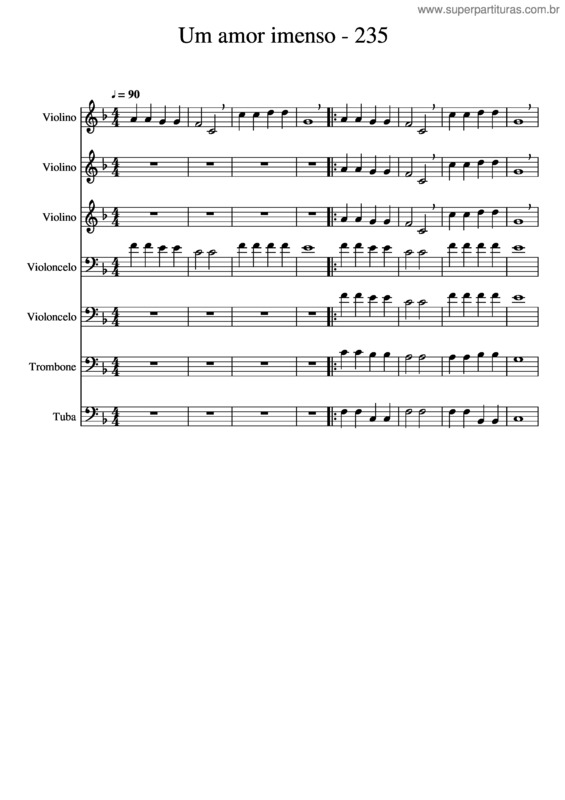 www.superpartituras.com.br

Um amor imenso - 235

♩= 90

Violino

Violino

Violino

Violoncelo

Violoncelo

Trombone

Tuba